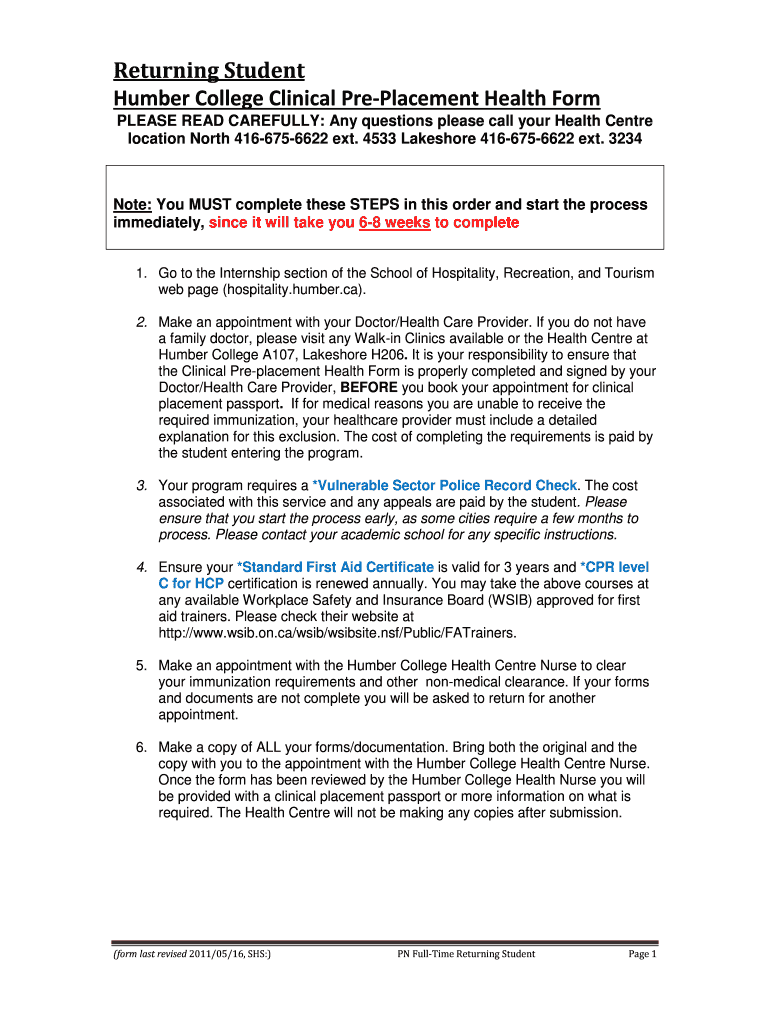 Returning Student

Humber College Clinical Pre-Placement Health Form

PLEASE READ CAREFULLY: Any questions please call your Health Centre location North 416-675-6622 ext. 4533 Lakeshore 416-675-6622 ext. 3234

Note: You MUST complete these STEPS in this order and start the process immediately, since it will take you 6-8 weeks to complete

1. Go to the Internship section of the School of Hospitality, Recreation, and Tourism web page (hospitality.humber.ca).

2. Make an appointment with your Doctor/Health Care Provider. If you do not have a family doctor, please visit any Walk-in Clinics available or the Health Centre at Humber College A107, Lakeshore H206. It is your responsibility to ensure that the Clinical Pre-placement Health Form is properly completed and signed by your Doctor/Health Care Provider, BEFORE you book your appointment for clinical placement passport. If for medical reasons you are unable to receive the required immunization, your healthcare provider must include a detailed explanation for this exclusion. The cost of completing the requirements is paid by the student entering the program.

3. Your program requires a *Vulnerable Sector Police Record Check. The cost associated with this service and any appeals are paid by the student. Please ensure that you start the process early, as some cities require a few months to process. Please contact your academic school for any specific instructions.

4. Ensure your *Standard First Aid Certificate is valid for 3 years and *CPR level C for HCP certification is renewed annually. You may take the above courses at any available Workplace Safety and Insurance Board (WSIB) approved for first aid trainers. Please check their website at http://www.wsib.on.ca/wsib/wsibsite.nsf/Public/FATrainers.

5. Make an appointment with the Humber College Health Centre Nurse to clear your immunization requirements and other non-medical clearance. If your forms and documents are not complete you will be asked to return for another appointment.

6. Make a copy of ALL your forms/documentation. Bring both the original and the copy with you to the appointment with the Humber College Health Centre Nurse. Once the form has been reviewed by the Humber College Health Nurse you will be provided with a clinical placement passport or more information on what is required. The Health Centre will not be making any copies after submission.

(form last revised 2011/05/16, SHS:) PN Full-Time Returning Student Page 1